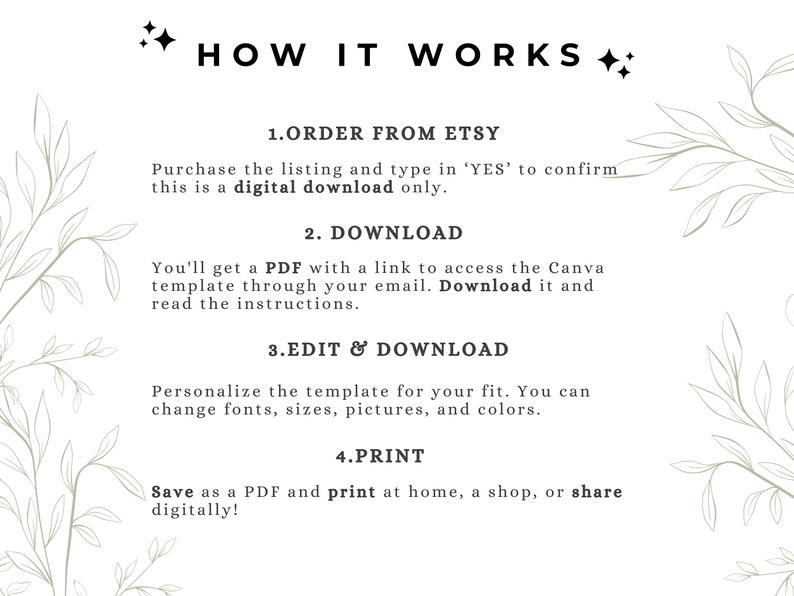 HOW IT WORKS

1.ORDER FROM ETSY

Purchase the listing and type in 'YES' to confirm this is a digital download only.

2. DOWNLOAD

You'll get a PDF with a link to access the Canva template through your email. Download it and read the instructions.

3.EDIT & DOWNLOAD

Personalize the template for your fit. You can change fonts, sizes, pictures, and colors.

4.PRINT

Save as a PDF and print at home, a shop, or share digitally!